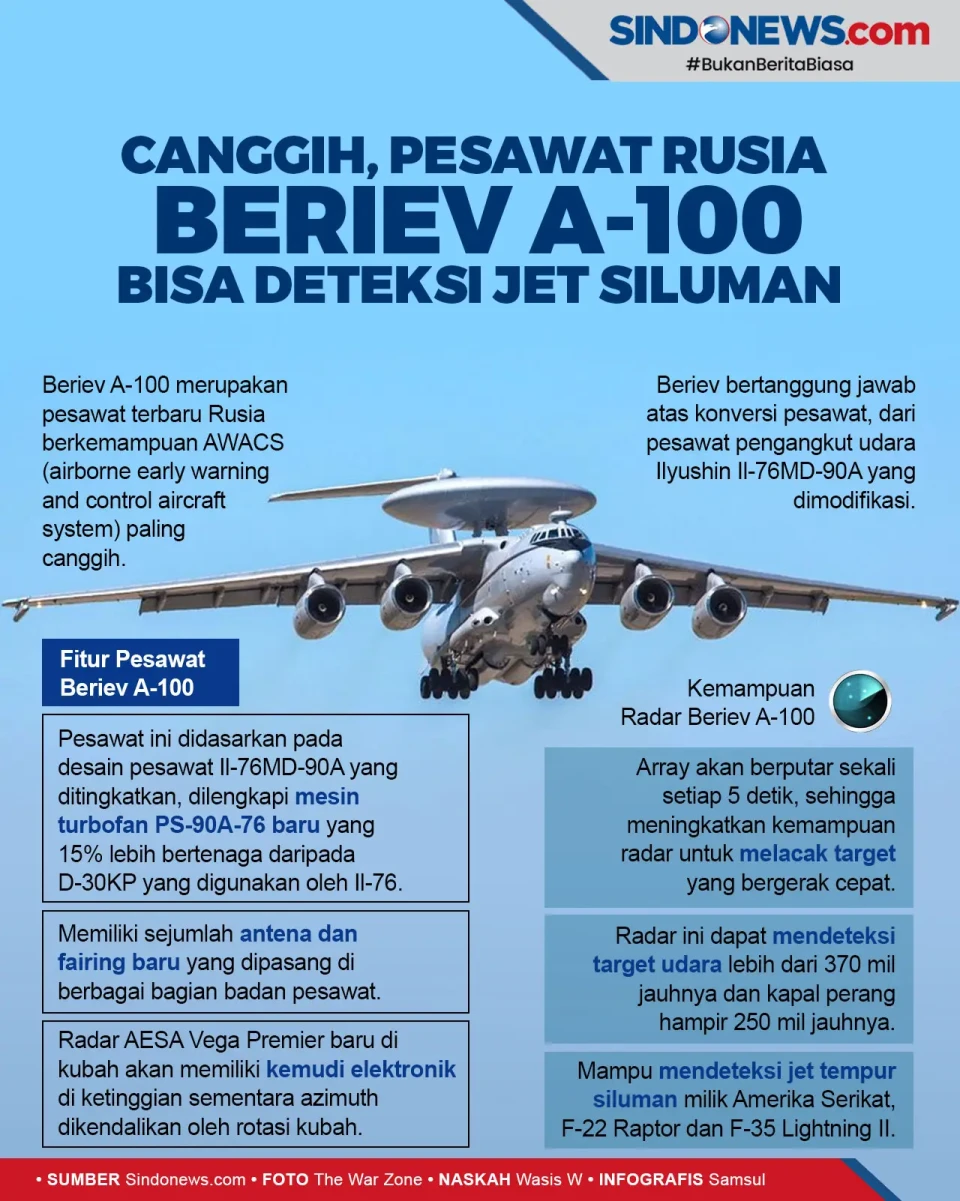 SINDONEWS.com
#BukanBeritaBiasa

CANGGIH, PESAWAT RUSIA
BERIEV A-100
BISA DETEKSI JET SILUMAN

Beriev A-100 merupakan pesawat terbaru Rusia berkemampuan AWACS (airborne early warning and control aircraft system) paling canggih.

Beriev bertanggung jawab atas konversi pesawat, dari pesawat pengangkut udara Ilyushin Il-76MD-90A yang dimodifikasi.

Fitur Pesawat Beriev A-100

Pesawat ini didasarkan pada desain pesawat Il-76MD-90A yang ditingkatkan, dilengkapi mesin turbofan PS-90A-76 baru yang 15% lebih bertenaga daripada D-30KP yang digunakan oleh Il-76.

Memiliki sejumlah antena dan fairing baru yang dipasang di berbagai bagian badan pesawat.

Radar AESA Vega Premier baru di kubah akan memiliki kemudi elektronik di ketinggian sementara azimuth dikendalikan oleh rotasi kubah.

Kemampuan Radar Beriev A-100

Array akan berputar sekali setiap 5 detik, sehingga meningkatkan kemampuan radar untuk melacak target yang bergerak cepat.

Radar ini dapat mendeteksi target udara lebih dari 370 mil jauhnya dan kapal perang hampir 250 mil jauhnya.

Mampu mendeteksi jet tempur siluman milik Amerika Serikat, F-22 Raptor dan F-35 Lightning II.

• SUMBER Sindonews.com • FOTO The War Zone • NASKAH Wasis W • INFOGRAFIS Samsul